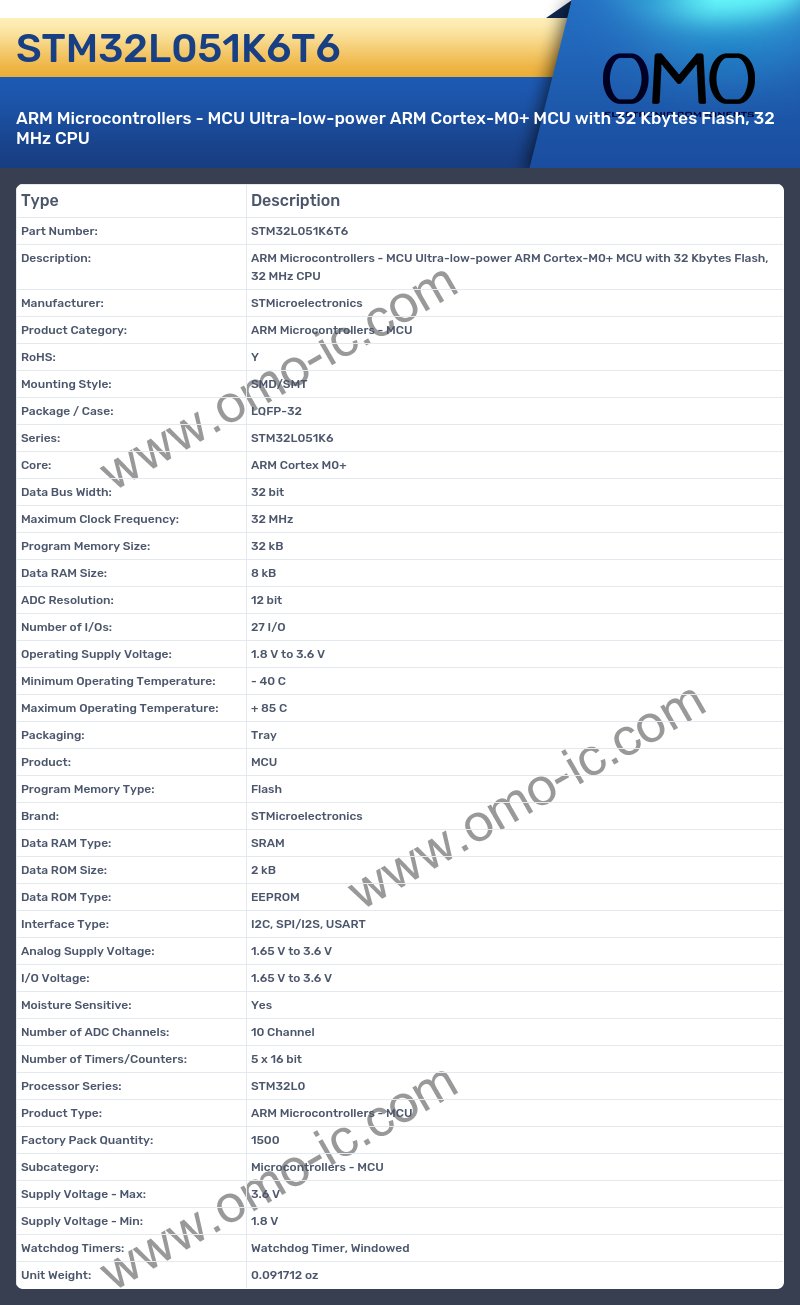 STM32L051K6T6

OMO

ARM Microcontrollers - MCU Ultra-low-power ARM Cortex-M0+ MCU with 32 Kbytes Flash, 32 MHz CPU

| Type | Description |
|---|---|
| Part Number: | STM32L051K6T6 |
| Description: | ARM Microcontrollers - MCU Ultra-low-power ARM Cortex-M0+ MCU with 32 Kbytes Flash, 32 MHz CPU |
| Manufacturer: | STMicroelectronics |
| Product Category: | ARM Microcontrollers - MCU |
| RoHS: | Y |
| Mounting Style: | SMD/SMT |
| Package / Case: | LQFP-32 |
| Series: | STM32L051K6 |
| Core: | ARM Cortex M0+ |
| Data Bus Width: | 32 bit |
| Maximum Clock Frequency: | 32 MHz |
| Program Memory Size: | 32 kB |
| Data RAM Size: | 8 kB |
| ADC Resolution: | 12 bit |
| Number of I/Os: | 27 I/O |
| Operating Supply Voltage: | 1.8 V to 3.6 V |
| Minimum Operating Temperature: | - 40 C |
| Maximum Operating Temperature: | + 85 C |
| Packaging: | Tray |
| Product: | MCU |
| Program Memory Type: | Flash |
| Brand: | STMicroelectronics |
| Data RAM Type: | SRAM |
| Data ROM Size: | 2 kB |
| Data ROM Type: | EEPROM |
| Interface Type: | I2C, SPI/I2S, USART |
| Analog Supply Voltage: | 1.65 V to 3.6 V |
| I/O Voltage: | 1.65 V to 3.6 V |
| Moisture Sensitive: | Yes |
| Number of ADC Channels: | 10 Channel |
| Number of Timers/Counters: | 5 x 16 bit |
| Processor Series: | STM32L0 |
| Product Type: | ARM Microcontrollers - MCU |
| Factory Pack Quantity: | 1500 |
| Subcategory: | Microcontrollers - MCU |
| Supply Voltage - Max: | 3.6 V |
| Supply Voltage - Min: | 1.8 V |
| Watchdog Timers: | Watchdog Timer, Windowed |
| Unit Weight: | 0.091712 oz |

www.omo-ic.com
www.omo-ic.com
www.omo-ic.com